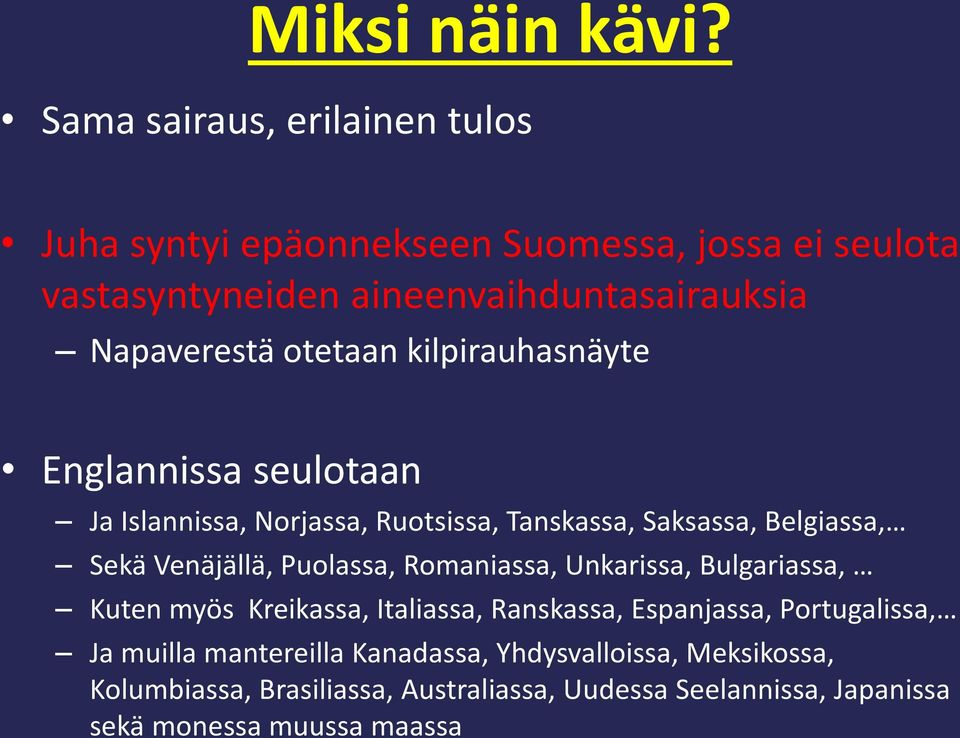 Miksi näin kävi?

• Sama sairaus, erilainen tulos

• Juha syntyi epäonnekseen Suomessa, jossa ei seulota vastasyntyneiden aineenvaihduntasairauksia
– Napaverestä otetaan kilpirauhasnäyte

• Englannissa seulotaan
– Ja Islannissa, Norjassa, Ruotsissa, Tanskassa, Saksassa, Belgiassa,…
– Sekä Venäjällä, Puolassa, Romaniassa, Unkarissa, Bulgariassa, …
– Kuten myös Kreikassa, Italiassa, Ranskassa, Espanjassa, Portugalissa,…
– Ja muilla mantereilla Kanadassa, Yhdysvalloissa, Meksikossa, Kolumbiassa, Brasiliassa, Australiassa, Uudessa Seelannissa, Japanissa sekä monessa muussa maassa